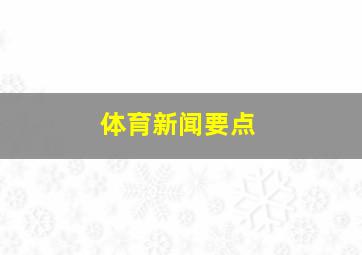 体育新闻要点